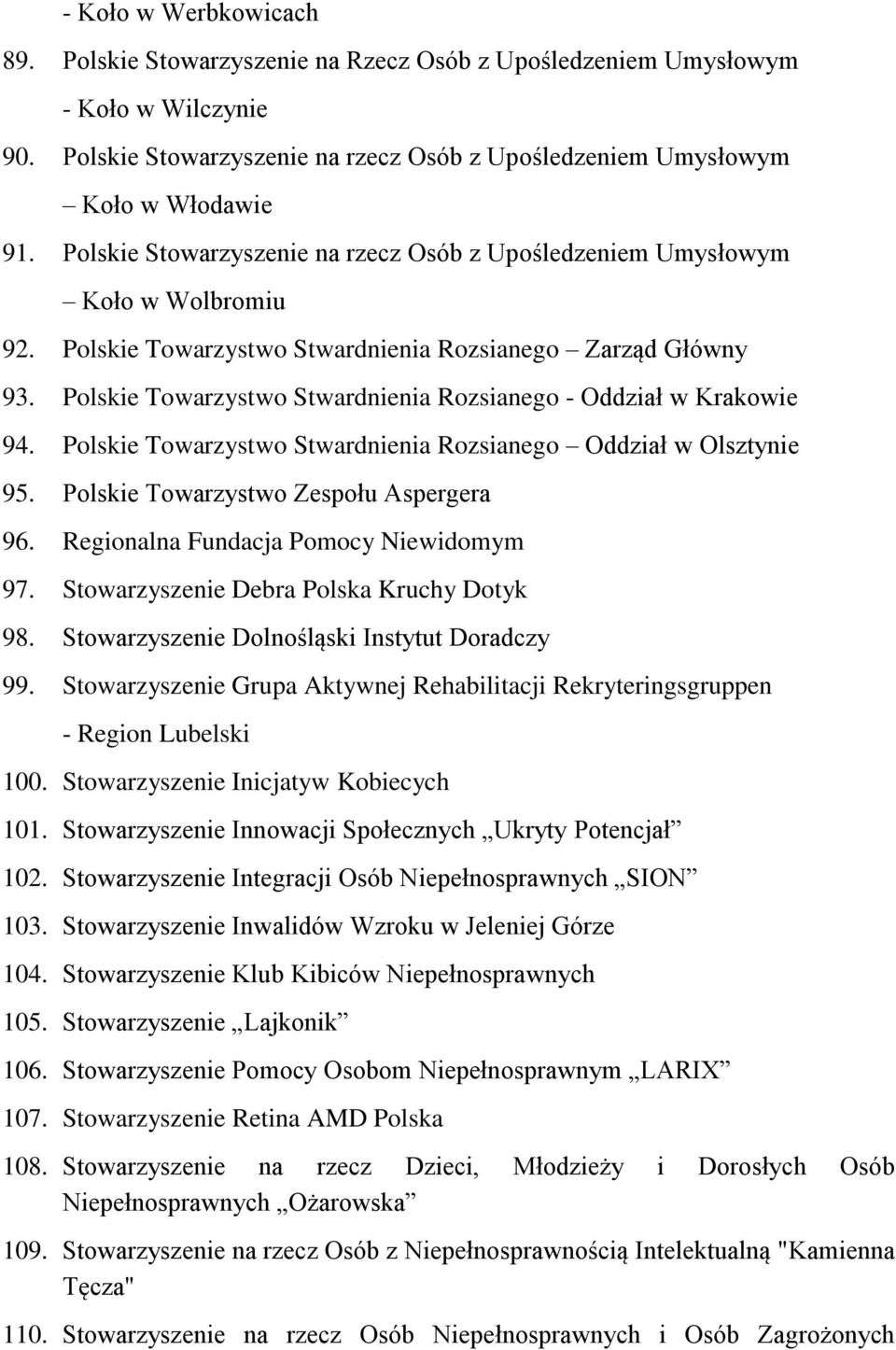 - Koło w Werbkowicach

89. Polskie Stowarzyszenie na Rzecz Osób z Upośledzeniem Umysłowym - Koło w Wilczynie

90. Polskie Stowarzyszenie na rzecz Osób z Upośledzeniem Umysłowym – Koło w Włodawie

91. Polskie Stowarzyszenie na rzecz Osób z Upośledzeniem Umysłowym – Koło w Wolbromiu

92. Polskie Towarzystwo Stwardnienia Rozsianego – Zarząd Główny

93. Polskie Towarzystwo Stwardnienia Rozsianego - Oddział w Krakowie

94. Polskie Towarzystwo Stwardnienia Rozsianego – Oddział w Olsztynie

95. Polskie Towarzystwo Zespołu Aspergera

96. Regionalna Fundacja Pomocy Niewidomym

97. Stowarzyszenie Debra Polska Kruchy Dotyk

98. Stowarzyszenie Dolnośląski Instytut Doradczy

99. Stowarzyszenie Grupa Aktywnej Rehabilitacji Rekryteringsgruppen - Region Lubelski

100. Stowarzyszenie Inicjatyw Kobiecych

101. Stowarzyszenie Innowacji Społecznych „Ukryty Potencjał”

102. Stowarzyszenie Integracji Osób Niepełnosprawnych „SION”

103. Stowarzyszenie Inwalidów Wzroku w Jeleniej Górze

104. Stowarzyszenie Klub Kibiców Niepełnosprawnych

105. Stowarzyszenie „Lajkonik”

106. Stowarzyszenie Pomocy Osobom Niepełnosprawnym „LARIX”

107. Stowarzyszenie Retina AMD Polska

108. Stowarzyszenie na rzecz Dzieci, Młodzieży i Dorosłych Osób Niepełnosprawnych „Ożarowska”

109. Stowarzyszenie na rzecz Osób z Niepełnosprawnością Intelektualną "Kamienna Tęcza"

110. Stowarzyszenie na rzecz Osób Niepełnosprawnych i Osób Zagrożonych